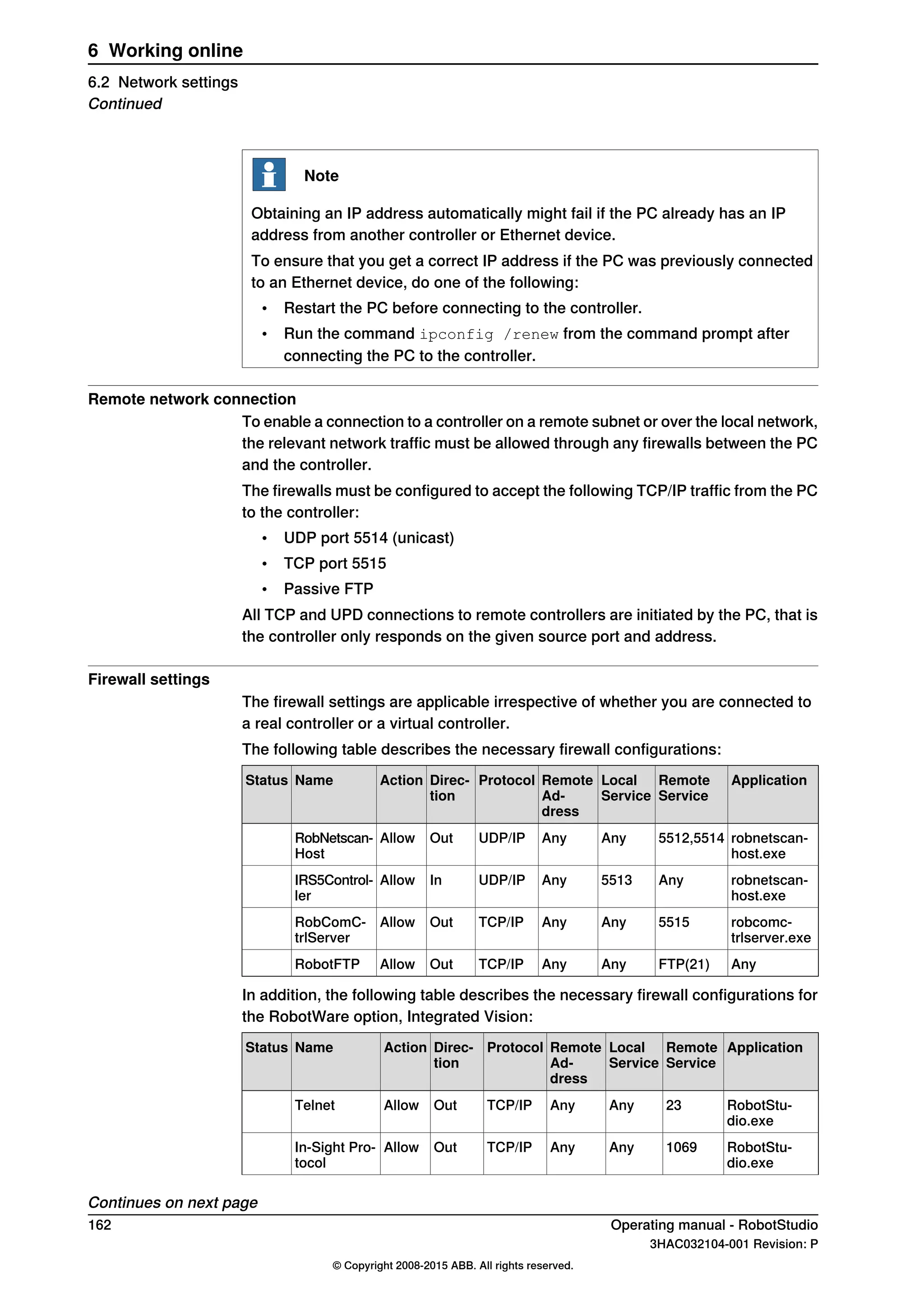 6 Working online

6.2 Network settings
Continued

Note

Obtaining an IP address automatically might fail if the PC already has an IP address from another controller or Ethernet device.

To ensure that you get a correct IP address if the PC was previously connected to an Ethernet device, do one of the following:

• Restart the PC before connecting to the controller.
• Run the command ipconfig /renew from the command prompt after connecting the PC to the controller.

Remote network connection

To enable a connection to a controller on a remote subnet or over the local network, the relevant network traffic must be allowed through any firewalls between the PC and the controller.

The firewalls must be configured to accept the following TCP/IP traffic from the PC to the controller:

• UDP port 5514 (unicast)
• TCP port 5515
• Passive FTP

All TCP and UPD connections to remote controllers are initiated by the PC, that is the controller only responds on the given source port and address.

Firewall settings

The firewall settings are applicable irrespective of whether you are connected to a real controller or a virtual controller.

The following table describes the necessary firewall configurations:

| Status | Name | Action | Direction | Protocol | Remote Address | Local Service | Remote Service | Application |
|---|---|---|---|---|---|---|---|---|
| | RobNetscanHost | Allow | Out | UDP/IP | Any | Any | 5512,5514 | robnetscanhost.exe |
| | IRS5Controller | Allow | In | UDP/IP | Any | 5513 | Any | robnetscanhost.exe |
| | RobComCtrlServer | Allow | Out | TCP/IP | Any | Any | 5515 | robcomctrlserver.exe |
| | RobotFTP | Allow | Out | TCP/IP | Any | Any | FTP(21) | Any |

In addition, the following table describes the necessary firewall configurations for the RobotWare option, Integrated Vision:

| Status | Name | Action | Direction | Protocol | Remote Address | Local Service | Remote Service | Application |
|---|---|---|---|---|---|---|---|---|
| | Telnet | Allow | Out | TCP/IP | Any | Any | 23 | RobotStudio.exe |
| | In-Sight Protocol | Allow | Out | TCP/IP | Any | Any | 1069 | RobotStudio.exe |

Continues on next page

162

Operating manual - RobotStudio
3HAC032104-001 Revision: P

© Copyright 2008-2015 ABB. All rights reserved.